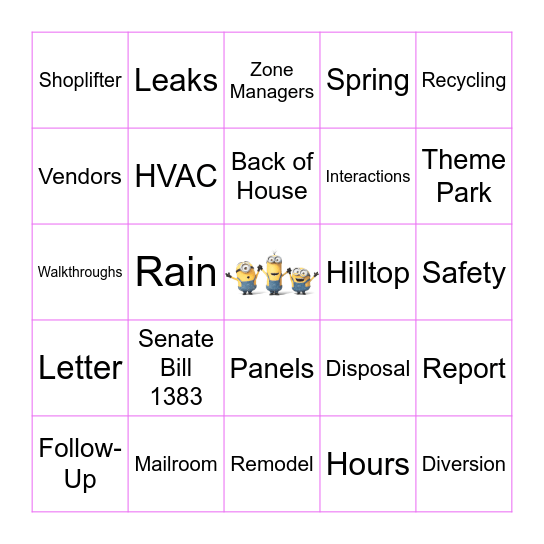 | | | | | |
|---|---|---|---|---|
| Shoplifter | Leaks | Zone Managers | Spring | Recycling |
| Vendors | HVAC | Back of House | Interactions | Theme Park |
| Walkthroughs | Rain | | Hilltop | Safety |
| Letter | Senate Bill 1383 | Panels | Disposal | Report |
| Follow-Up | Mailroom | Remodel | Hours | Diversion |